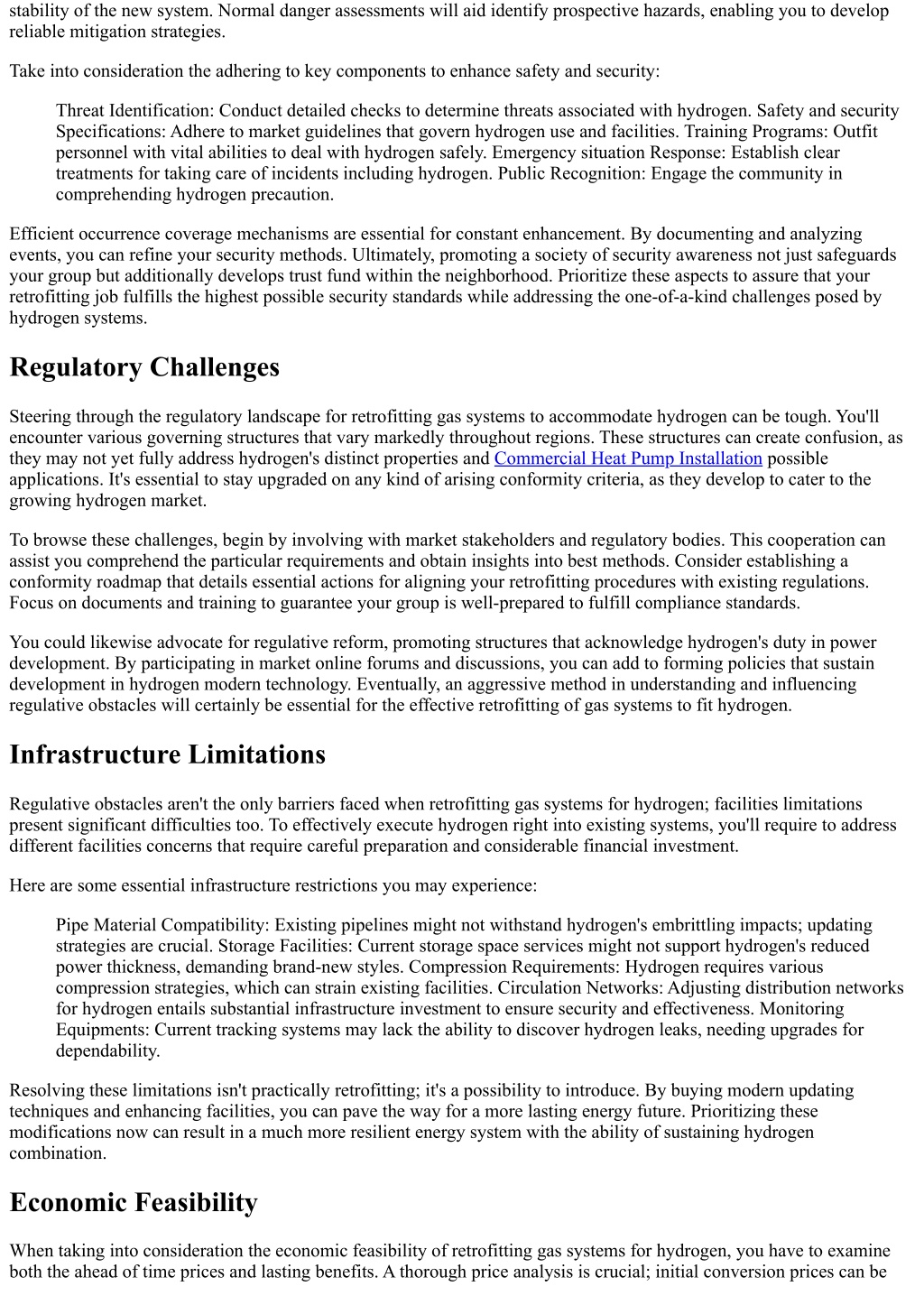 stability of the new system. Normal danger assessments will aid identify prospective hazards, enabling you to develop reliable mitigation strategies.

Take into consideration the adhering to key components to enhance safety and security:

Threat Identification: Conduct detailed checks to determine threats associated with hydrogen. Safety and security Specifications: Adhere to market guidelines that govern hydrogen use and facilities. Training Programs: Outfit personnel with vital abilities to deal with hydrogen safely. Emergency situation Response: Establish clear treatments for taking care of incidents including hydrogen. Public Recognition: Engage the community in comprehending hydrogen precaution.

Efficient occurrence coverage mechanisms are essential for constant enhancement. By documenting and analyzing events, you can refine your security methods. Ultimately, promoting a society of security awareness not just safeguards your group but additionally develops trust fund within the neighborhood. Prioritize these aspects to assure that your retrofitting job fulfills the highest possible security standards while addressing the one-of-a-kind challenges posed by hydrogen systems.

Regulatory Challenges

Steering through the regulatory landscape for retrofitting gas systems to accommodate hydrogen can be tough. You'll encounter various governing structures that vary markedly throughout regions. These structures can create confusion, as they may not yet fully address hydrogen's distinct properties and Commercial Heat Pump Installation possible applications. It's essential to stay upgraded on any kind of arising conformity criteria, as they develop to cater to the growing hydrogen market.

To browse these challenges, begin by involving with market stakeholders and regulatory bodies. This cooperation can assist you comprehend the particular requirements and obtain insights into best methods. Consider establishing a conformity roadmap that details essential actions for aligning your retrofitting procedures with existing regulations. Focus on documents and training to guarantee your group is well-prepared to fulfill compliance standards.

You could likewise advocate for regulative reform, promoting structures that acknowledge hydrogen's duty in power development. By participating in market online forums and discussions, you can add to forming policies that sustain development in hydrogen modern technology. Eventually, an aggressive method in understanding and influencing regulative obstacles will certainly be essential for the effective retrofitting of gas systems to fit hydrogen.

Infrastructure Limitations

Regulative obstacles aren't the only barriers faced when retrofitting gas systems for hydrogen; facilities limitations present significant difficulties too. To effectively execute hydrogen right into existing systems, you'll require to address different facilities concerns that require careful preparation and considerable financial investment.

Here are some essential infrastructure restrictions you may experience:

Pipe Material Compatibility: Existing pipelines might not withstand hydrogen's embrittling impacts; updating strategies are crucial. Storage Facilities: Current storage space services might not support hydrogen's reduced power thickness, demanding brand-new styles. Compression Requirements: Hydrogen requires various compression strategies, which can strain existing facilities. Circulation Networks: Adjusting distribution networks for hydrogen entails substantial infrastructure investment to ensure security and effectiveness. Monitoring Equipments: Current tracking systems may lack the ability to discover hydrogen leaks, needing upgrades for dependability.

Resolving these limitations isn't practically retrofitting; it's a possibility to introduce. By buying modern updating techniques and enhancing facilities, you can pave the way for a more lasting energy future. Prioritizing these modifications now can result in a much more resilient energy system with the ability of sustaining hydrogen combination.

Economic Feasibility

When taking into consideration the economic feasibility of retrofitting gas systems for hydrogen, you have to examine both the ahead of time prices and lasting benefits. A thorough price analysis is crucial; initial conversion prices can be